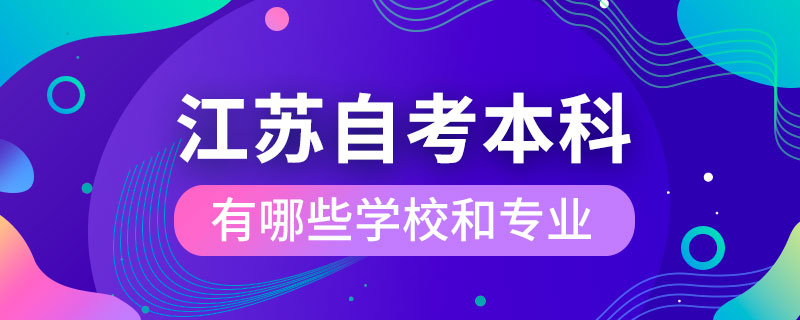 江苏自考本科

有哪些学校和专业